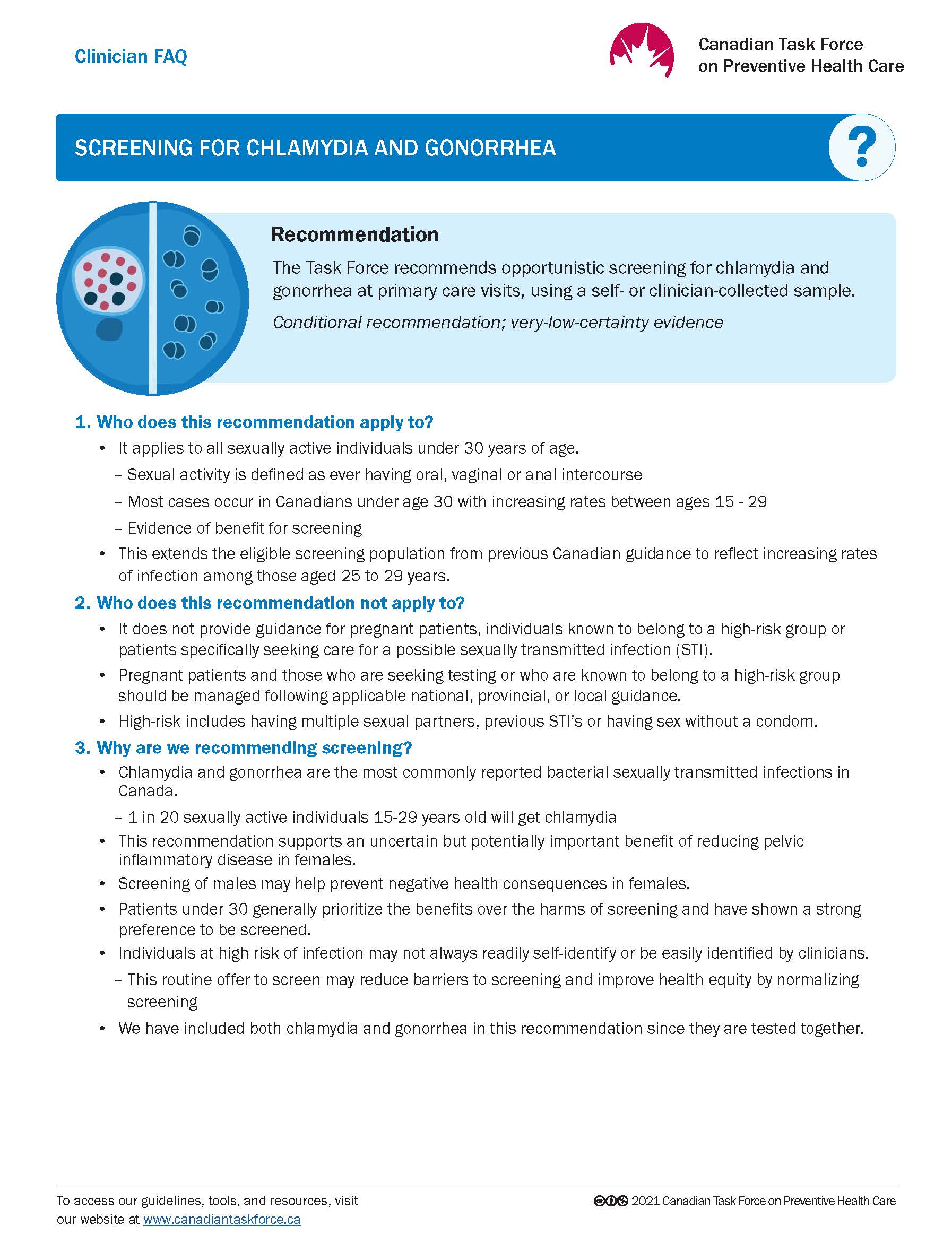 Clinician FAQ

Canadian Task Force on Preventive Health Care

SCREENING FOR CHLAMYDIA AND GONORRHEA

?

Recommendation

The Task Force recommends opportunistic screening for chlamydia and gonorrhea at primary care visits, using a self- or clinician-collected sample.

Conditional recommendation; very-low-certainty evidence

1. Who does this recommendation apply to?

• It applies to all sexually active individuals under 30 years of age.
– Sexual activity is defined as ever having oral, vaginal or anal intercourse
– Most cases occur in Canadians under age 30 with increasing rates between ages 15 - 29
– Evidence of benefit for screening
• This extends the eligible screening population from previous Canadian guidance to reflect increasing rates of infection among those aged 25 to 29 years.

2. Who does this recommendation not apply to?

• It does not provide guidance for pregnant patients, individuals known to belong to a high-risk group or patients specifically seeking care for a possible sexually transmitted infection (STI).
• Pregnant patients and those who are seeking testing or who are known to belong to a high-risk group should be managed following applicable national, provincial, or local guidance.
• High-risk includes having multiple sexual partners, previous STI's or having sex without a condom.

3. Why are we recommending screening?

• Chlamydia and gonorrhea are the most commonly reported bacterial sexually transmitted infections in Canada.
– 1 in 20 sexually active individuals 15-29 years old will get chlamydia
• This recommendation supports an uncertain but potentially important benefit of reducing pelvic inflammatory disease in females.
• Screening of males may help prevent negative health consequences in females.
• Patients under 30 generally prioritize the benefits over the harms of screening and have shown a strong preference to be screened.
• Individuals at high risk of infection may not always readily self-identify or be easily identified by clinicians.
– This routine offer to screen may reduce barriers to screening and improve health equity by normalizing screening
• We have included both chlamydia and gonorrhea in this recommendation since they are tested together.

To access our guidelines, tools, and resources, visit our website at www.canadiantaskforce.ca

2021 Canadian Task Force on Preventive Health Care